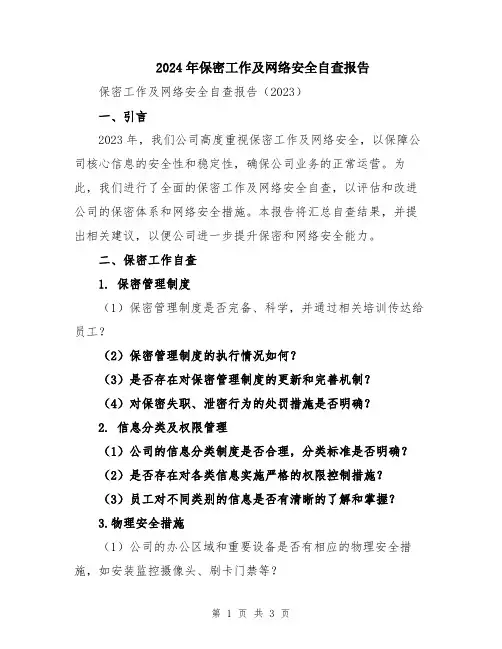 2024年保密工作及网络安全自查报告

保密工作及网络安全自查报告（2023）

一、引言

2023年，我们公司高度重视保密工作及网络安全，以保障公司核心信息的安全性和稳定性，确保公司业务的正常运营。为此，我们进行了全面的保密工作及网络安全自查，以评估和改进公司的保密体系和网络安全措施。本报告将汇总自查结果，并提出相关建议，以便公司进一步提升保密和网络安全能力。

二、保密工作自查

1. 保密管理制度

（1）保密管理制度是否完备、科学，并通过相关培训传达给员工？

（2）保密管理制度的执行情况如何？

（3）是否存在对保密管理制度的更新和完善机制？

（4）对保密失职、泄密行为的处罚措施是否明确？

2. 信息分类及权限管理

（1）公司的信息分类制度是否合理，分类标准是否明确？

（2）是否存在对各类信息实施严格的权限控制措施？

（3）员工对不同类别的信息是否有清晰的了解和掌握？

3.物理安全措施

（1）公司的办公区域和重要设备是否有相应的物理安全措施，如安装监控摄像头、刷卡门禁等？

第 1 页 共 3 页